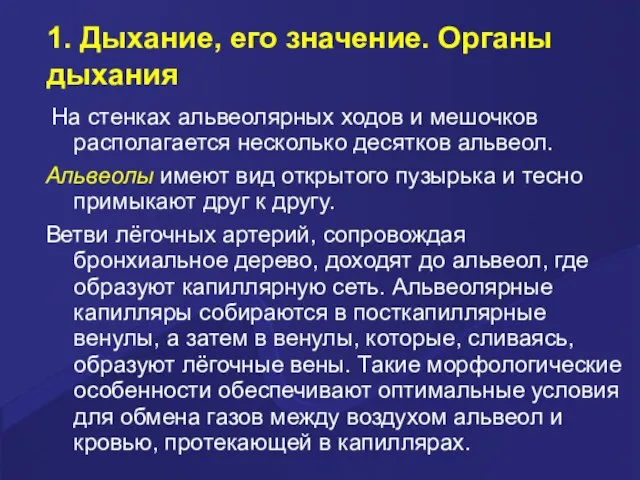 1. Дыхание, его значение. Органы дыхания

На стенках альвеолярных ходов и мешочков располагается несколько десятков альвеол.

Альвеолы имеют вид открытого пузырька и тесно примыкают друг к другу.

Ветви лёгочных артерий, сопровождая бронхиальное дерево, доходят до альвеол, где образуют капиллярную сеть. Альвеолярные капилляры собираются в посткапиллярные венулы, а затем в венулы, которые, сливаясь, образуют лёгочные вены. Такие морфологические особенности обеспечивают оптимальные условия для обмена газов между воздухом альвеол и кровью, протекающей в капиллярах.